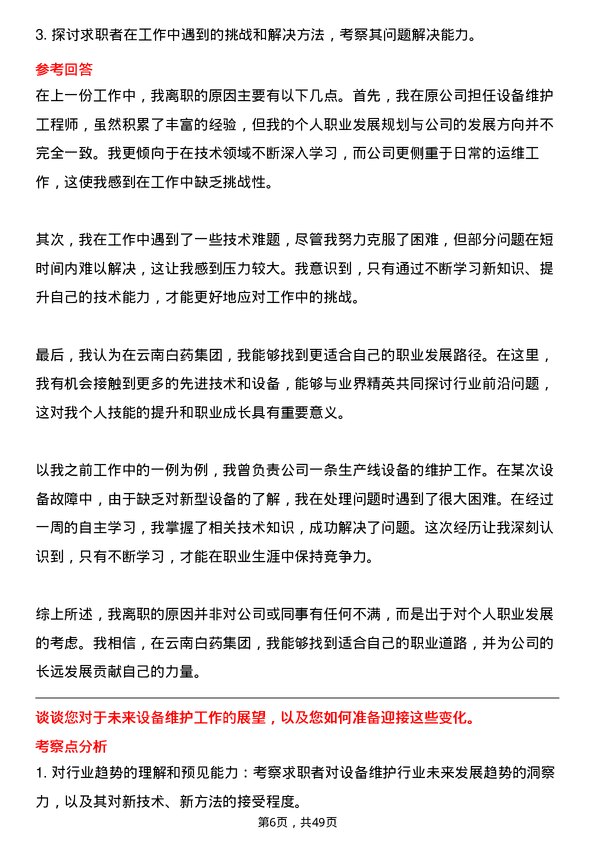 3. 探讨求职者在工作中遇到的挑战和解决方法，考察其问题解决能力。

参考回答

在上一份工作中，我离职的原因主要有以下几点。首先，我在原公司担任设备维护工程师，虽然积累了丰富的经验，但我的个人职业发展规划与公司的发展方向并不完全一致。我更倾向于在技术领域不断深入学习，而公司更侧重于日常的运维工作，这使我感到在工作中缺乏挑战性。

其次，我在工作中遇到了一些技术难题，尽管我努力克服了困难，但部分问题在短时间内难以解决，这让我感到压力较大。我意识到，只有通过不断学习新知识、提升自己的技术能力，才能更好地应对工作中的挑战。

最后，我认为在云南白药集团，我能够找到更适合自己的职业发展路径。在这里，我有机会接触到更多的先进技术和设备，能够与业界精英共同探讨行业前沿问题，这对我个人技能的提升和职业成长具有重要意义。

以我之前工作中的一例为例，我曾负责公司一条生产线设备的维护工作。在某次设备故障中，由于缺乏对新型设备的了解，我在处理问题时遇到了很大困难。在经过一周的自主学习，我掌握了相关技术知识，成功解决了问题。这次经历让我深刻认识到，只有不断学习，才能在职业生涯中保持竞争力。

综上所述，我离职的原因并非对公司或同事有任何不满，而是出于对个人职业发展的考虑。我相信，在云南白药集团，我能够找到适合自己的职业道路，并为公司的长远发展贡献自己的力量。

谈谈您对于未来设备维护工作的展望，以及您如何准备迎接这些变化。

考察点分析

1. 对行业趋势的理解和预见能力：考察求职者对设备维护行业未来发展趋势的洞察力，以及其对新技术、新方法的接受程度。

第6页，共49页